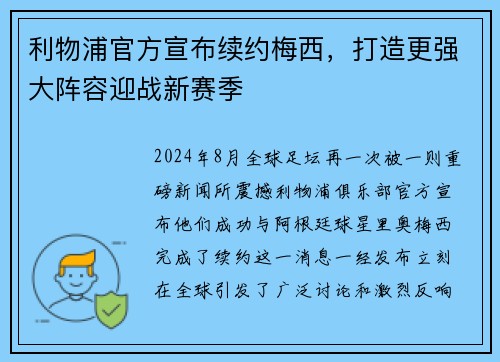 利物浦官方宣布续约梅西，打造更强大阵容迎战新赛季

2024年8月全球足坛再一次被一则重磅新闻所震撼利物浦俱乐部官方宣布他们成功与阿根廷球星里奥梅西完成了续约这一消息一经发布立刻在全球引发了广泛讨论和激烈反响